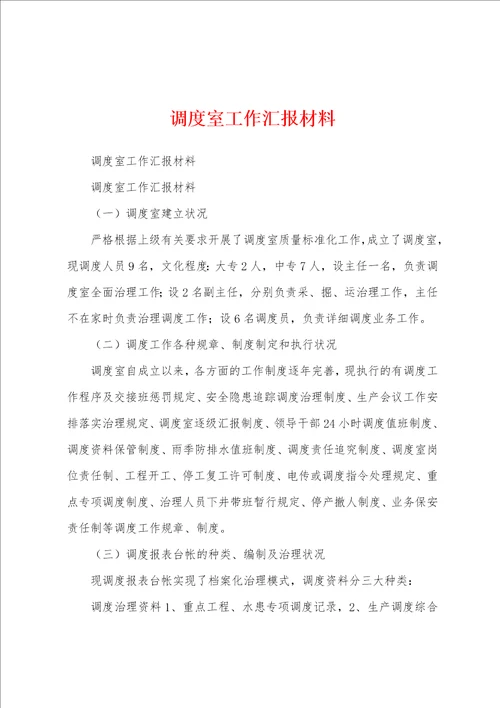 调度室工作汇报材料

调度室工作汇报材料

调度室工作汇报材料

（一）调度室建立状况

严格根据上级有关要求开展了调度室质量标准化工作，成立了调度室，现调度人员9名，文化程度：大专2人，中专7人，设主任一名，负责调度室全面治理工作；设2名副主任，分别负责采、掘、运治理工作，主任不在家时负责治理调度工作；设6名调度员，负责详细调度业务工作。

（二）调度工作各种规章、制度制定和执行状况

调度室自成立以来，各方面的工作制度逐年完善，现执行的有调度工作程序及交接班惩罚规定、安全隐患追踪调度治理制度、生产会议工作安排落实治理规定、调度室逐级汇报制度、领导干部24小时调度值班制度、调度资料保管制度、雨季防排水值班制度、调度责任追究制度、调度室岗位责任制、工程开工、停工复工许可制度、电传或调度指令处理规定、重点专项调度制度、治理人员下井带班暂行规定、停产撤人制度、业务保安责任制等调度工作规章、制度。

（三）调度报表台帐的种类、编制及治理状况

现调度报表台帐实现了档案化治理模式，调度资料分三大种类：

调度治理资料1、重点工程、水患专项调度记录，2、生产调度综合